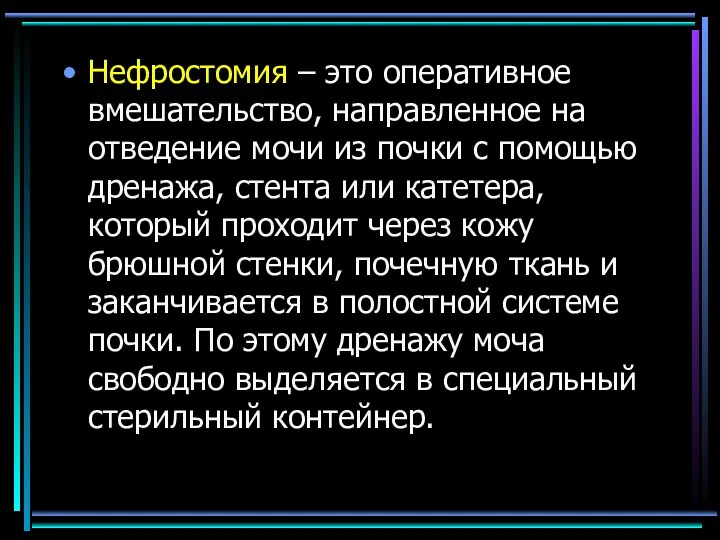 • Нефростомия – это оперативное вмешательство, направленное на отведение мочи из почки с помощью дренажа, стента или катетера, который проходит через кожу брюшной стенки, почечную ткань и заканчивается в полостной системе почки. По этому дренажу моча свободно выделяется в специальный стерильный контейнер.